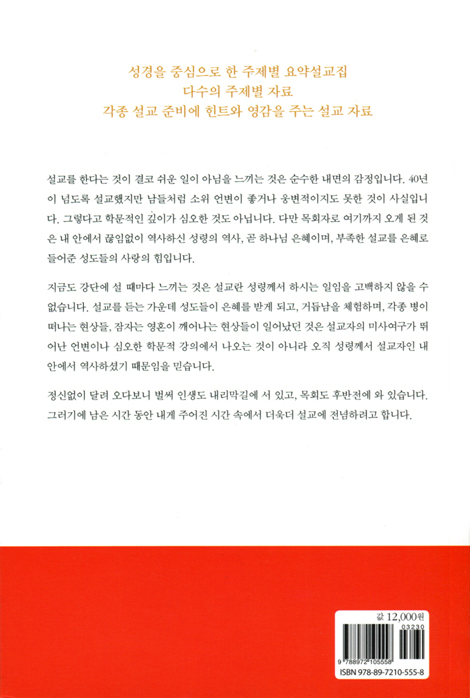 성경을 중심으로 한 주제별 요약설교집
다수의 주제별 자료
각종 설교 준비에 힌트와 영감을 주는 설교 자료

설교를 한다는 것이 결코 쉬운 일이 아님을 느끼는 것은 순수한 내면의 감정입니다. 40년이 넘도록 설교했지만 남들처럼 소위 언변이 좋거나 웅변적이지도 못한 것이 사실입니다. 그렇다고 학문적인 깊이가 심오한 것도 아닙니다. 다만 목회자로 여기까지 오게 된 것은 내 안에서 끊임없이 역사하신 성령의 역사, 곧 하나님 은혜이며, 부족한 설교를 은혜로 들어준 성도들의 사랑의 힘입니다.

지금도 강단에 설 때마다 느끼는 것은 설교란 성령께서 하시는 일임을 고백하지 않을 수 없습니다. 설교를 듣는 가운데 성도들이 은혜를 받게 되고, 거듭남을 체험하며, 각종 병이 떠나는 현상들, 잠자는 영혼이 깨어나는 현상들이 일어났던 것은 설교자의 미사여구가 뛰어난 언변이나 심오한 학문적 강의에서 나오는 것이 아니라 오직 성령께서 설교자인 내 안에서 역사하셨기 때문임을 믿습니다.

정신없이 달려 오다보니 벌써 인생도 내리막길에 서 있고, 목회도 후반전에 와 있습니다. 그러기에 남은 시간 동안 내게 주어진 시간 속에서 더욱더 설교에 전념하려고 합니다.

값 12,000원
03230
9 788972 105558
ISBN 978-89-7210-555-8